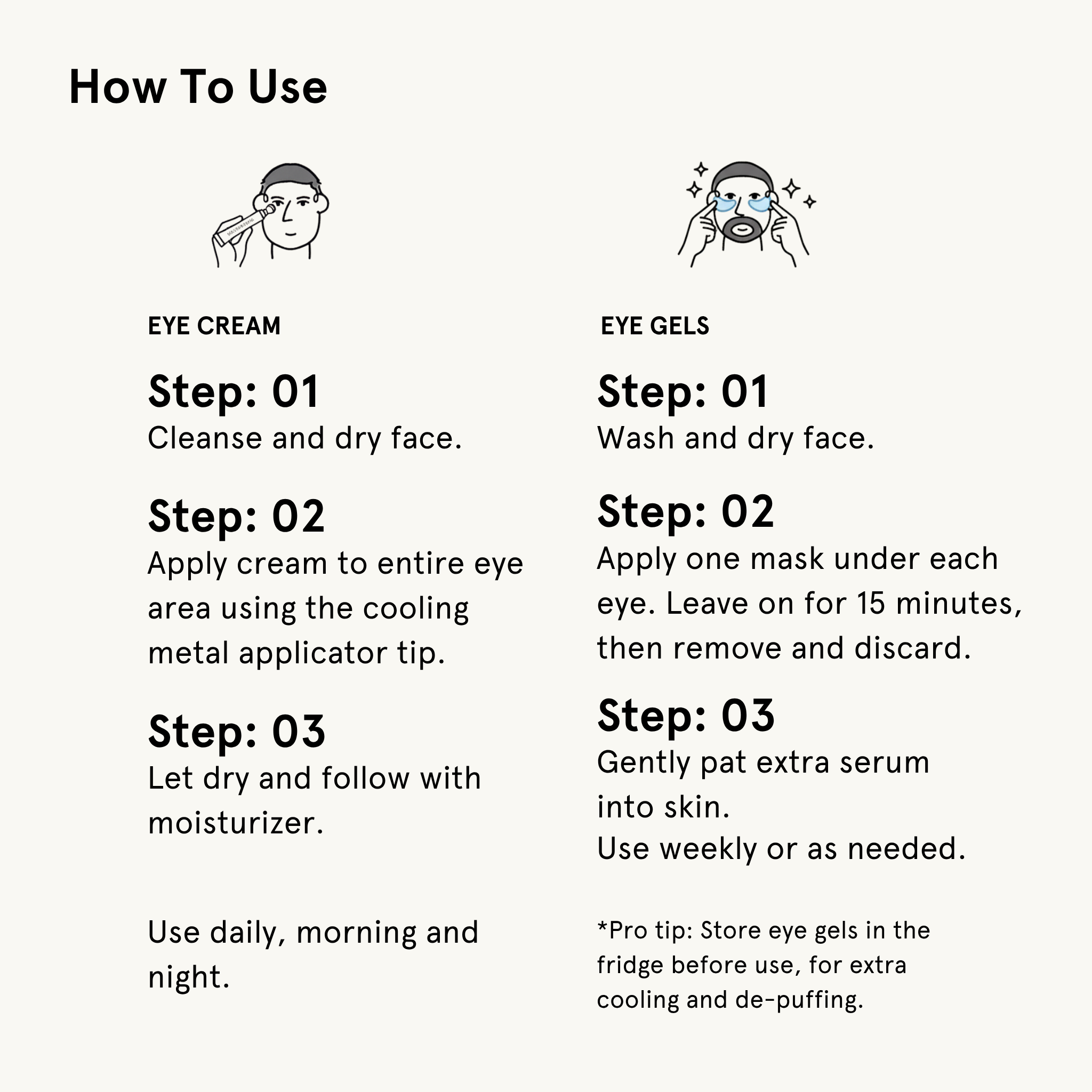 How To Use

EYE CREAM

Step: 01
Cleanse and dry face.

Step: 02
Apply cream to entire eye area using the cooling metal applicator tip.

Step: 03
Let dry and follow with moisturizer.

Use daily, morning and night.

EYE GELS

Step: 01
Wash and dry face.

Step: 02
Apply one mask under each eye. Leave on for 15 minutes, then remove and discard.

Step: 03
Gently pat extra serum into skin.
Use weekly or as needed.

*Pro tip: Store eye gels in the fridge before use, for extra cooling and de-puffing.